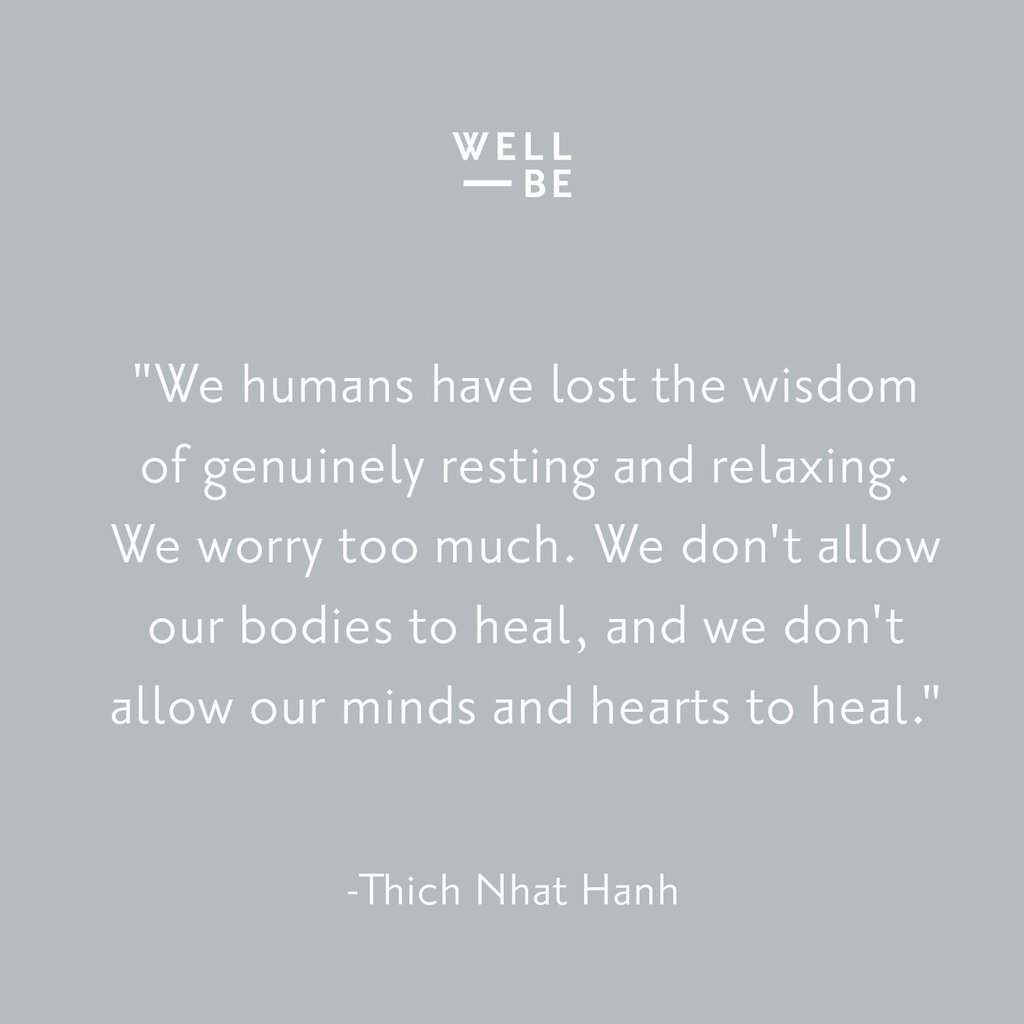 WELL
— BE

"We humans have lost the wisdom of genuinely resting and relaxing. We worry too much. We don't allow our bodies to heal, and we don't allow our minds and hearts to heal."

-Thich Nhat Hanh